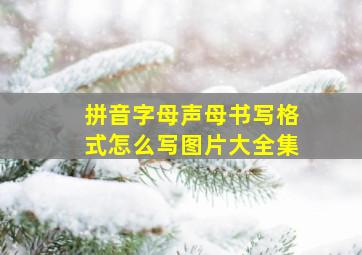 拼音字母声母书写格式怎么写图片大全集